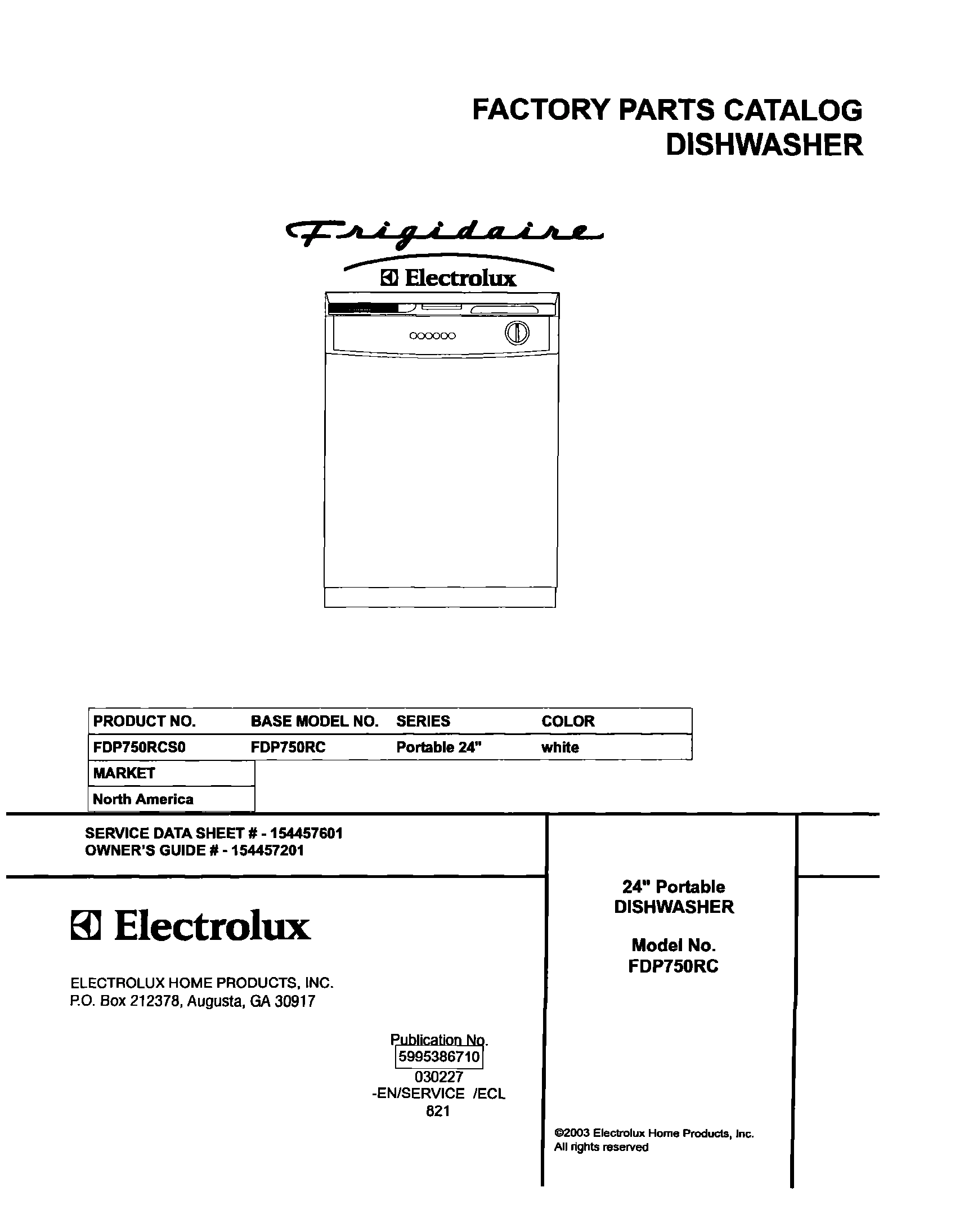 FACTORY PARTS CATALOG
DISHWASHER

Frigidaire
Electrolux

| PRODUCT NO. | BASE MODEL NO. | SERIES | COLOR |
|---|---|---|---|
| FDP750RCS0 | FDP750RC | Portable 24" | white |

| MARKET |
|---|
| North America |

SERVICE DATA SHEET # - 154457601
OWNER'S GUIDE # - 154457201

Electrolux

ELECTROLUX HOME PRODUCTS, INC.
P.O. Box 212378, Augusta, GA 30917

Publication No.
5995386710
030227
-EN/SERVICE /ECL
821

24" Portable
DISHWASHER

Model No.
FDP750RC

©2003 Electrolux Home Products, Inc.
All rights reserved